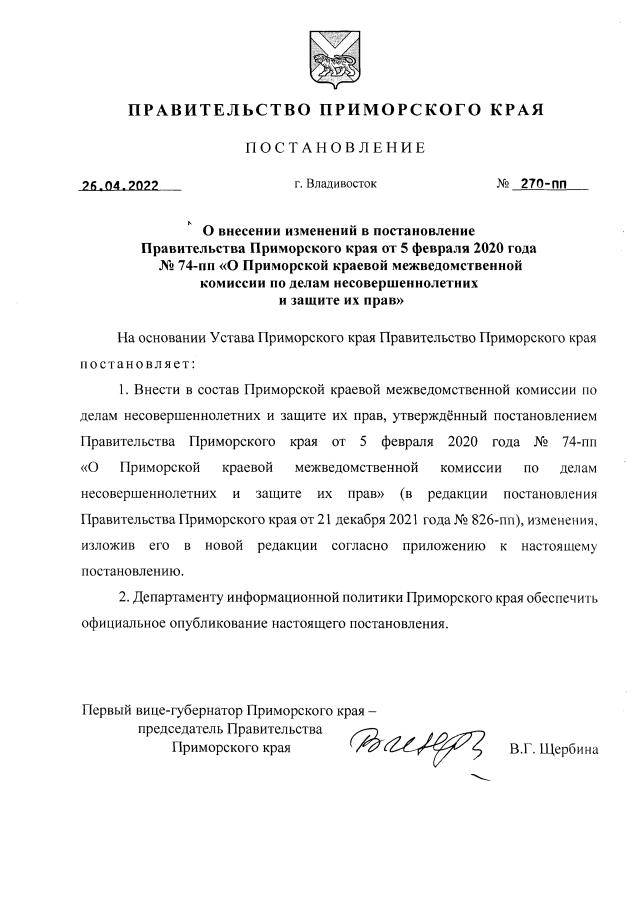 ПРАВИТЕЛЬСТВО ПРИМОРСКОГО КРАЯ

ПОСТАНОВЛЕНИЕ

26.04.2022 г. Владивосток № 270-пп

О внесении изменений в постановление Правительства Приморского края от 5 февраля 2020 года № 74-пп «О Приморской краевой межведомственной комиссии по делам несовершеннолетних и защите их прав»

На основании Устава Приморского края Правительство Приморского края постановляет:

1. Внести в состав Приморской краевой межведомственной комиссии по делам несовершеннолетних и защите их прав, утверждённый постановлением Правительства Приморского края от 5 февраля 2020 года № 74-пп «О Приморской краевой межведомственной комиссии по делам несовершеннолетних и защите их прав» (в редакции постановления Правительства Приморского края от 21 декабря 2021 года № 826-пп), изменения, изложив его в новой редакции согласно приложению к настоящему постановлению.

2. Департаменту информационной политики Приморского края обеспечить официальное опубликование настоящего постановления.

Первый вице-губернатор Приморского края – председатель Правительства Приморского края В.Г. Щербина